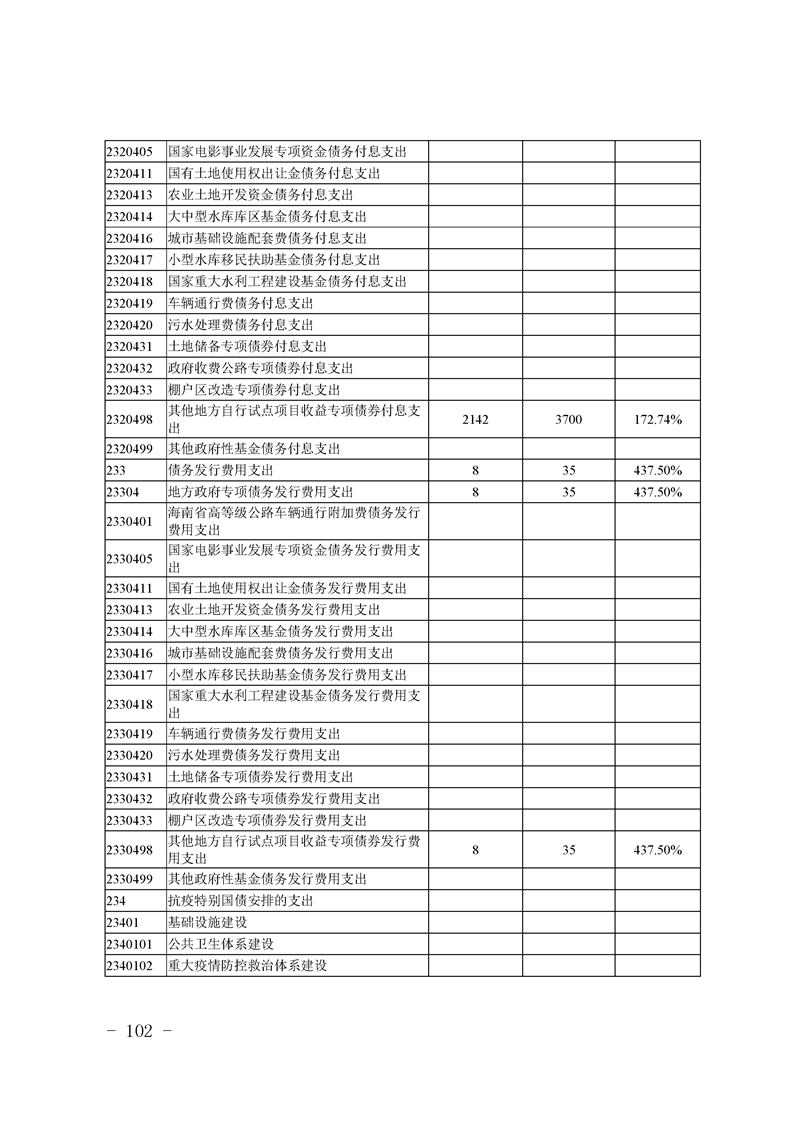 | | | | | |
|---|---|---|---|---|
| 2320405 | 国家电影事业发展专项资金债务付息支出 | | | |
| 2320411 | 国有土地使用权出让金债务付息支出 | | | |
| 2320413 | 农业土地开发资金债务付息支出 | | | |
| 2320414 | 大中型水库库区基金债务付息支出 | | | |
| 2320416 | 城市基础设施配套费债务付息支出 | | | |
| 2320417 | 小型水库移民扶助基金债务付息支出 | | | |
| 2320418 | 国家重大水利工程建设基金债务付息支出 | | | |
| 2320419 | 车辆通行费债务付息支出 | | | |
| 2320420 | 污水处理费债务付息支出 | | | |
| 2320431 | 土地储备专项债券付息支出 | | | |
| 2320432 | 政府收费公路专项债券付息支出 | | | |
| 2320433 | 棚户区改造专项债券付息支出 | | | |
| 2320498 | 其他地方自行试点项目收益专项债券付息支出 | 2142 | 3700 | 172.74% |
| 2320499 | 其他政府性基金债务付息支出 | | | |
| 233 | 债务发行费用支出 | 8 | 35 | 437.50% |
| 23304 | 地方政府专项债务发行费用支出 | 8 | 35 | 437.50% |
| 2330401 | 海南省高等级公路车辆通行附加费债务发行费用支出 | | | |
| 2330405 | 国家电影事业发展专项资金债务发行费用支出 | | | |
| 2330411 | 国有土地使用权出让金债务发行费用支出 | | | |
| 2330413 | 农业土地开发资金债务发行费用支出 | | | |
| 2330414 | 大中型水库库区基金债务发行费用支出 | | | |
| 2330416 | 城市基础设施配套费债务发行费用支出 | | | |
| 2330417 | 小型水库移民扶助基金债务发行费用支出 | | | |
| 2330418 | 国家重大水利工程建设基金债务发行费用支出 | | | |
| 2330419 | 车辆通行费债务发行费用支出 | | | |
| 2330420 | 污水处理费债务发行费用支出 | | | |
| 2330431 | 土地储备专项债券发行费用支出 | | | |
| 2330432 | 政府收费公路专项债券发行费用支出 | | | |
| 2330433 | 棚户区改造专项债券发行费用支出 | | | |
| 2330498 | 其他地方自行试点项目收益专项债券发行费用支出 | 8 | 35 | 437.50% |
| 2330499 | 其他政府性基金债务发行费用支出 | | | |
| 234 | 抗疫特别国债安排的支出 | | | |
| 23401 | 基础设施建设 | | | |
| 2340101 | 公共卫生体系建设 | | | |
| 2340102 | 重大疫情防控救治体系建设 | | | |

- 102 -